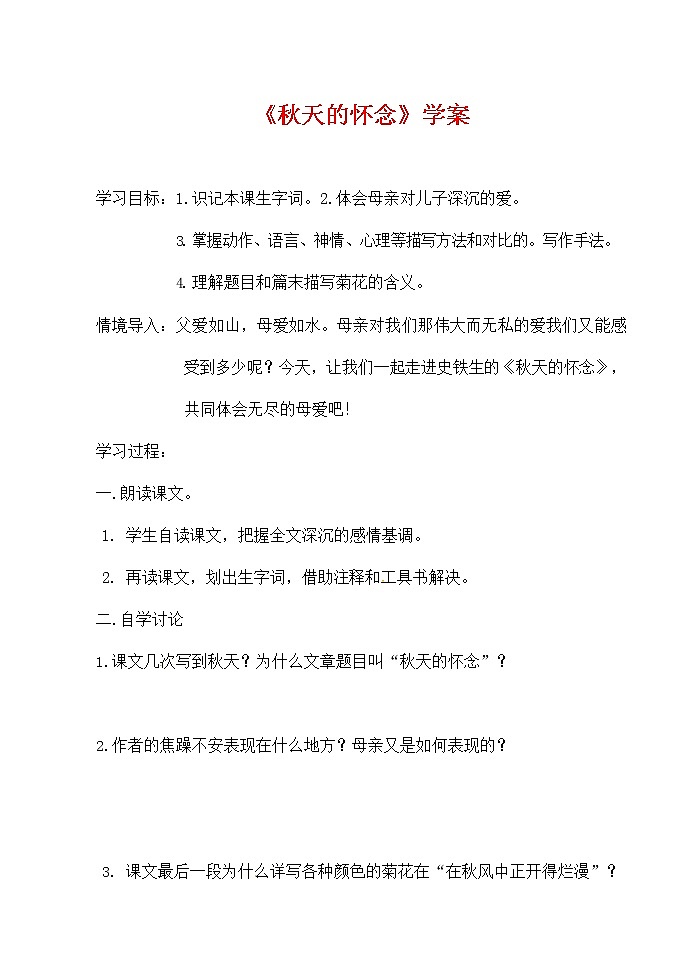 《秋天的怀念》学案

学习目标：1.识记本课生字词。2.体会母亲对儿子深沉的爱。

3.掌握动作、语言、神情、心理等描写方法和对比的。写作手法。

4.理解题目和篇末描写菊花的含义。

情境导入：父爱如山，母爱如水。母亲对我们那伟大而无私的爱我们又能感受到多少呢？今天，让我们一起走进史铁生的《秋天的怀念》，共同体会无尽的母爱吧！

学习过程：

一.朗读课文。

1. 学生自读课文，把握全文深沉的感情基调。

2. 再读课文，划出生字词，借助注释和工具书解决。

二.自学讨论

1.课文几次写到秋天？为什么文章题目叫“秋天的怀念”？

2.作者的焦躁不安表现在什么地方？母亲又是如何表现的？

3. 课文最后一段为什么详写各种颜色的菊花在“在秋风中正开得烂漫”？